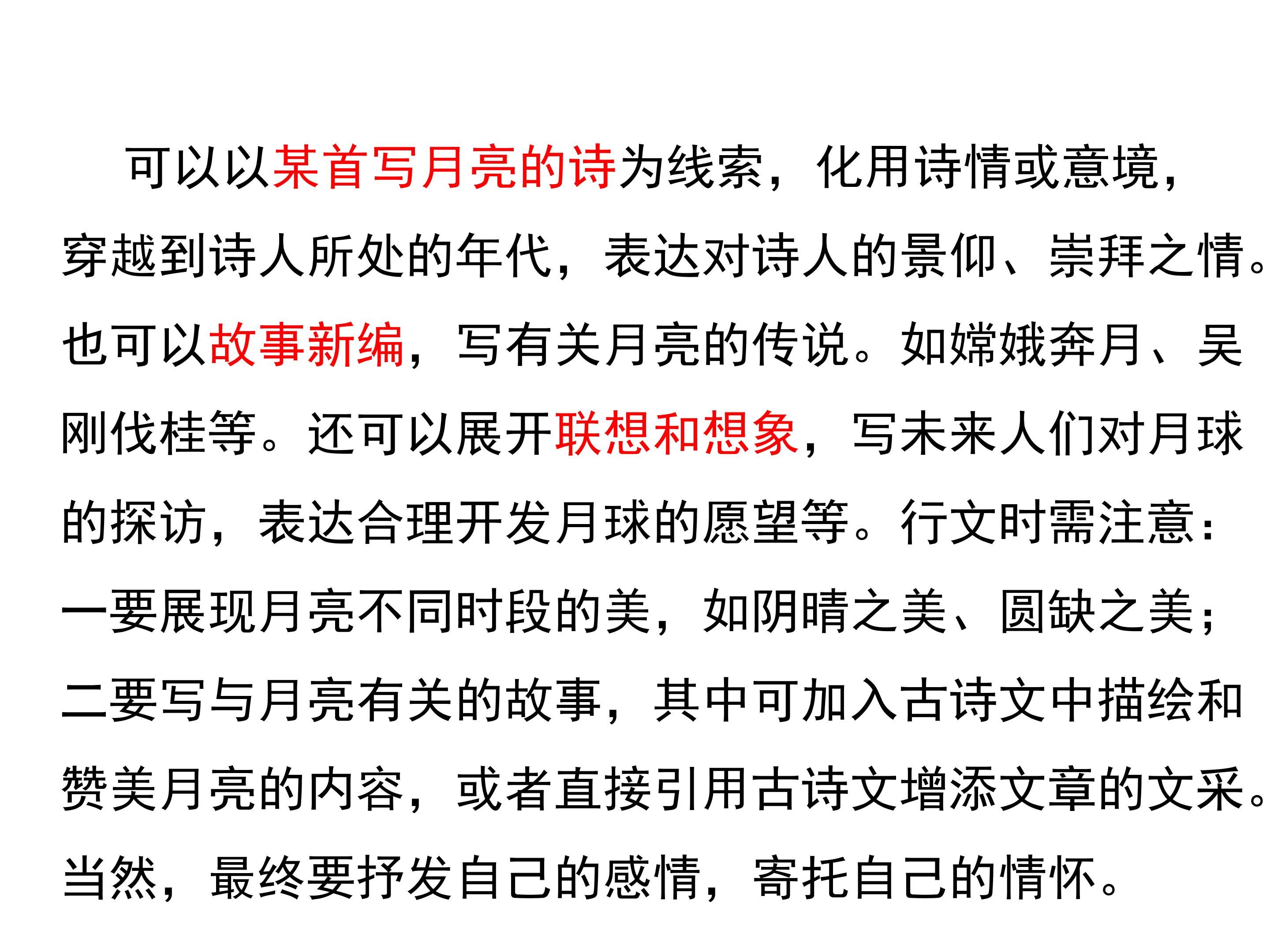 可以以某首写月亮的诗为线索，化用诗情或意境，穿越到诗人所处的年代，表达对诗人的景仰、崇拜之情。也可以故事新编，写有关月亮的传说。如嫦娥奔月、吴刚伐桂等。还可以展开联想和想象，写未来人们对月球的探访，表达合理开发月球的愿望等。行文时需注意：一要展现月亮不同时段的美，如阴晴之美、圆缺之美；二要写与月亮有关的故事，其中可加入古诗文中描绘和赞美月亮的内容，或者直接引用古诗文增添文章的文采。当然，最终要抒发自己的感情，寄托自己的情怀。